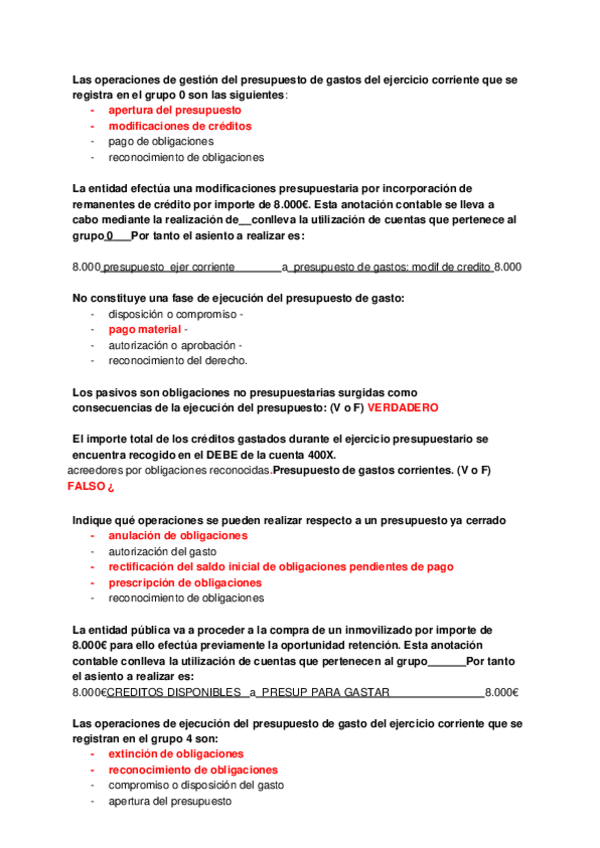 Las operaciones de gestión del presupuesto de gastos del ejercicio corriente que se registra en el grupo 0 son las siguientes:
- apertura del presupuesto
- modificaciones de créditos
- pago de obligaciones
- reconocimiento de obligaciones

La entidad efectúa una modificaciones presupuestaria por incorporación de remanentes de crédito por importe de 8.000€. Esta anotación contable se lleva a cabo mediante la realización de__conlleva la utilización de cuentas que pertenece al grupo 0___Por tanto el asiento a realizar es:

8.000 presupuesto ejer corriente ________a presupuesto de gastos: modif de credito 8.000

No constituye una fase de ejecución del presupuesto de gasto:
- disposición o compromiso -
- pago material -
- autorización o aprobación -
- reconocimiento del derecho.

Los pasivos son obligaciones no presupuestarias surgidas como consecuencias de la ejecución del presupuesto: (V o F) VERDADERO

El importe total de los créditos gastados durante el ejercicio presupuestario se encuentra recogido en el DEBE de la cuenta 400X.
acreedores por obligaciones reconocidas.Presupuesto de gastos corrientes. (V o F) FALSO ¿

Indique qué operaciones se pueden realizar respecto a un presupuesto ya cerrado
- anulación de obligaciones
- autorización del gasto
- rectificación del saldo inicial de obligaciones pendientes de pago
- prescripción de obligaciones
- reconocimiento de obligaciones

La entidad pública va a proceder a la compra de un inmovilizado por importe de 8.000€ para ello efectúa previamente la oportunidad retención. Esta anotación contable conlleva la utilización de cuentas que pertenecen al grupo______Por tanto el asiento a realizar es:
8.000€CREDITOS DISPONIBLES a PRESUP PARA GASTAR________________8.000€

Las operaciones de ejecución del presupuesto de gasto del ejercicio corriente que se registran en el grupo 4 son:
- extinción de obligaciones
- reconocimiento de obligaciones
- compromiso o disposición del gasto
- apertura del presupuesto